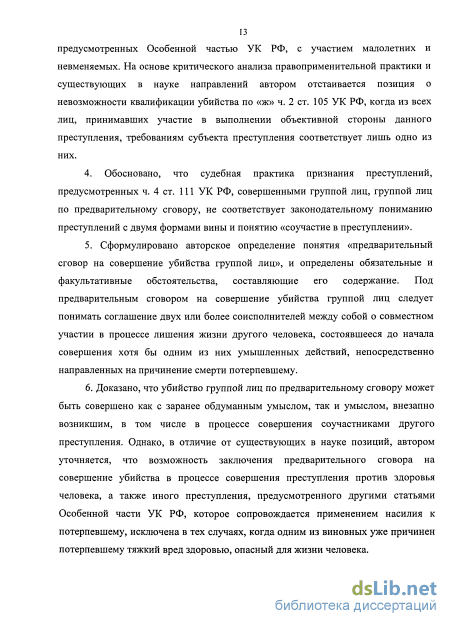 13

предусмотренных Особенной частью УК РФ, с участием малолетних и невменяемых. На основе критического анализа правоприменительной практики и существующих в науке направлений автором отстаивается позиция о невозможности квалификации убийства по «ж» ч. 2 ст. 105 УК РФ, когда из всех лиц, принимавших участие в выполнении объективной стороны данного преступления, требованиям субъекта преступления соответствует лишь одно из них.

4. Обосновано, что судебная практика признания преступлений, предусмотренных ч. 4 ст. 111 УК РФ, совершенными группой лиц, группой лиц по предварительному сговору, не соответствует законодательному пониманию преступлений с двумя формами вины и понятию «соучастие в преступлении».

5. Сформулировано авторское определение понятия «предварительный сговор на совершение убийства группой лиц», и определены обязательные и факультативные обстоятельства, составляющие его содержание. Под предварительным сговором на совершение убийства группой лиц следует понимать соглашение двух или более соисполнителей между собой о совместном участии в процессе лишения жизни другого человека, состоявшееся до начала совершения хотя бы одним из них умышленных действий, непосредственно направленных на причинение смерти потерпевшему.

6. Доказано, что убийство группой лиц по предварительному сговору может быть совершено как с заранее обдуманным умыслом, так и умыслом, внезапно возникшим, в том числе в процессе совершения соучастниками другого преступления. Однако, в отличие от существующих в науке позиций, автором уточняется, что возможность заключения предварительного сговора на совершение убийства в процессе совершения преступления против здоровья человека, а также иного преступления, предусмотренного другими статьями Особенной части УК РФ, которое сопровождается применением насилия к потерпевшему, исключена в тех случаях, когда одним из виновных уже причинен потерпевшему тяжкий вред здоровью, опасный для жизни человека.

dsLib.net
библиотека диссертаций